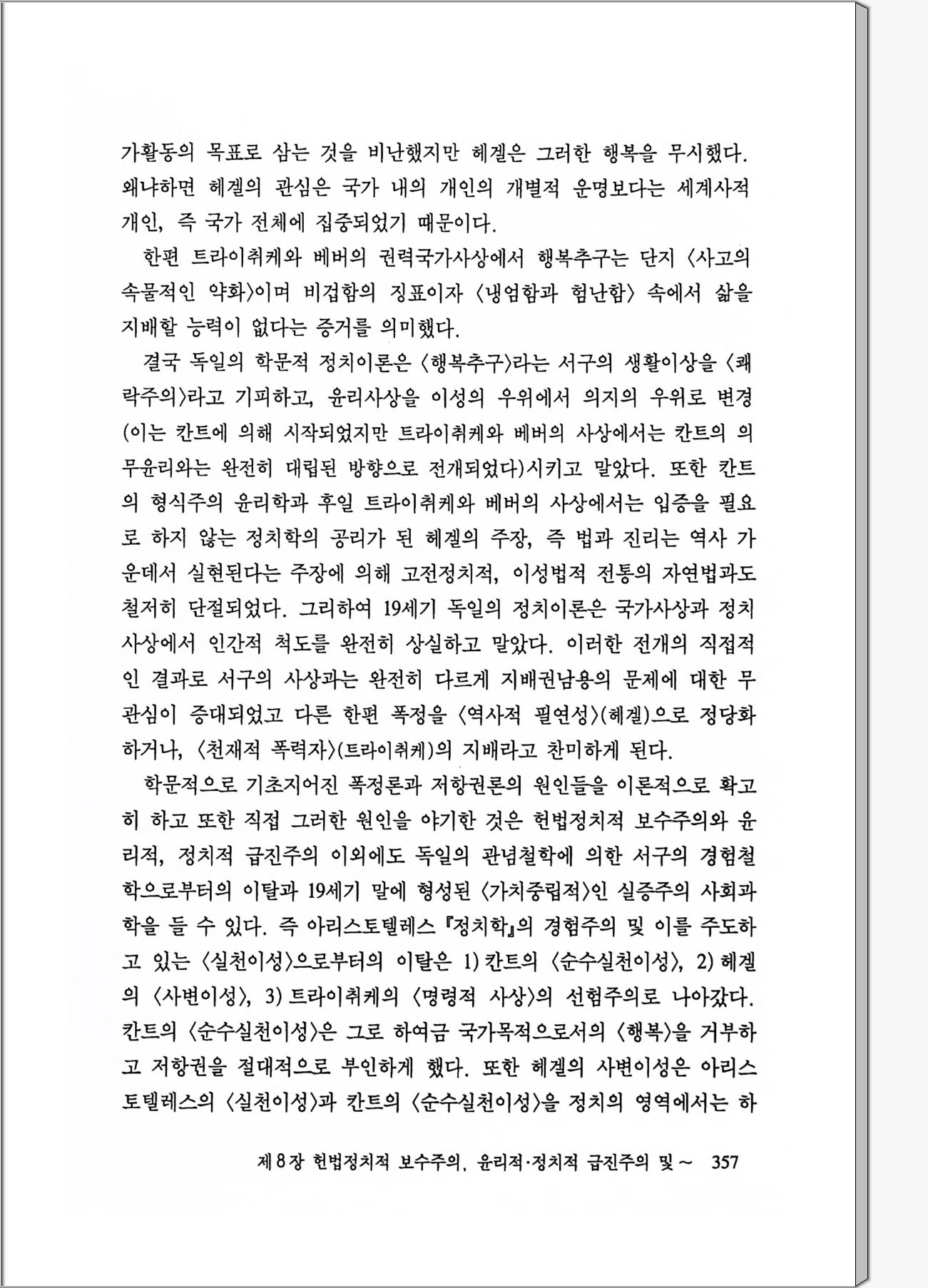 가활동의 목표로 삼는 것을 비난했지만 헤겔은 그러한 행복을 무시했다. 왜냐하면 헤겔의 관심은 국가 내의 개인의 개별적 운명보다는 세계사적 개인, 즉 국가 전체에 집중되었기 때문이다.

한편 트라이취케와 베버의 권력국가사상에서 행복추구는 단지 〈사고의 속물적인 약화〉이며 비겁함의 징표이자 〈냉엄함과 험난함〉 속에서 삶을 지배할 능력이 없다는 증거를 의미했다.

결국 독일의 학문적 정치이론은 〈행복추구〉라는 서구의 생활이상을 〈쾌락주의〉라고 기피하고, 윤리사상을 이성의 우위에서 의지의 우위로 변경(이는 칸트에 의해 시작되었지만 트라이취케와 베버의 사상에서는 칸트의 의무윤리와는 완전히 대립된 방향으로 전개되었다)시키고 말았다. 또한 칸트의 형식주의 윤리학과 후일 트라이취케와 베버의 사상에서는 입증을 필요로 하지 않는 정치학의 공리가 된 헤겔의 주장, 즉 법과 진리는 역사 가운데서 실현된다는 주장에 의해 고전정치적, 이성법적 전통의 자연법과도 철저히 단절되었다. 그리하여 19세기 독일의 정치이론은 국가사상과 정치사상에서 인간적 척도를 완전히 상실하고 말았다. 이러한 전개의 직접적인 결과로 서구의 사상과는 완전히 다르게 지배권남용의 문제에 대한 무관심이 증대되었고 다른 한편 폭정을 〈역사적 필연성〉(헤겔)으로 정당화하거나, 〈천재적 폭력자〉(트라이취케)의 지배라고 찬미하게 된다.

학문적으로 기초지어진 폭정론과 저항권론의 원인들을 이론적으로 확고히 하고 또한 직접 그러한 원인을 야기한 것은 헌법정치적 보수주의와 윤리적, 정치적 급진주의 이외에도 독일의 관념철학에 의한 서구의 경험철학으로부터의 이탈과 19세기 말에 형성된 〈가치중립적〉인 실증주의 사회과학을 들 수 있다. 즉 아리스토텔레스 『정치학』의 경험주의 및 이를 주도하고 있는 〈실천이성〉으로부터의 이탈은 1) 칸트의 〈순수실천이성〉, 2) 헤겔의 〈사변이성〉, 3) 트라이취케의 〈명령적 사상〉의 선험주의로 나아갔다. 칸트의 〈순수실천이성〉은 그로 하여금 국가목적으로서의 〈행복〉을 거부하고 저항권을 절대적으로 부인하게 했다. 또한 헤겔의 사변이성은 아리스토텔레스의 〈실천이성〉과 칸트의 〈순수실천이성〉을 정치의 영역에서는 하

제 8 장 헌법정치적 보수주의, 윤리적·정치적 급진주의 및 ~ 357